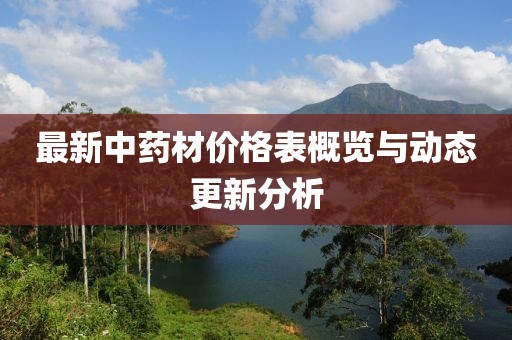 最新中药材价格表概览与动态更新分析